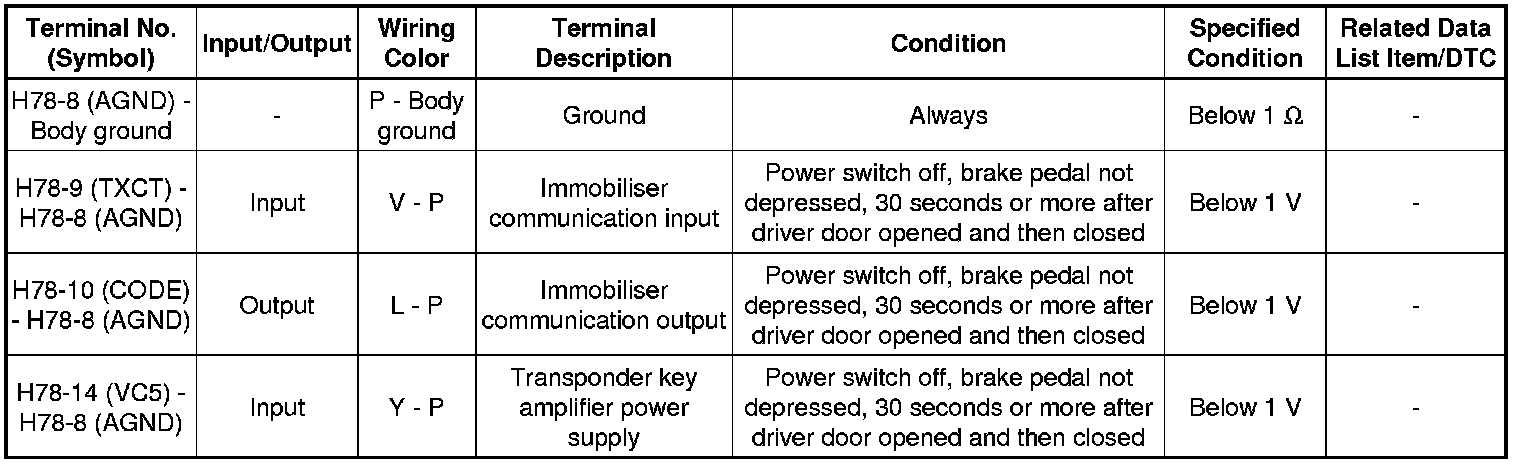 | Terminal No. (Symbol) | Input/Output | Wiring Color | Terminal Description | Condition | Specified Condition | Related Data List Item/DTC |
|---|---|---|---|---|---|---|
| H78-8 (AGND) - Body ground | - | P - Body ground | Ground | Always | Below 1 Ω | - |
| H78-9 (TXCT) - H78-8 (AGND) | Input | V - P | Immobiliser communication input | Power switch off, brake pedal not depressed, 30 seconds or more after driver door opened and then closed | Below 1 V | - |
| H78-10 (CODE) - H78-8 (AGND) | Output | L - P | Immobiliser communication output | Power switch off, brake pedal not depressed, 30 seconds or more after driver door opened and then closed | Below 1 V | - |
| H78-14 (VC5) - H78-8 (AGND) | Input | Y - P | Transponder key amplifier power supply | Power switch off, brake pedal not depressed, 30 seconds or more after driver door opened and then closed | Below 1 V | - |